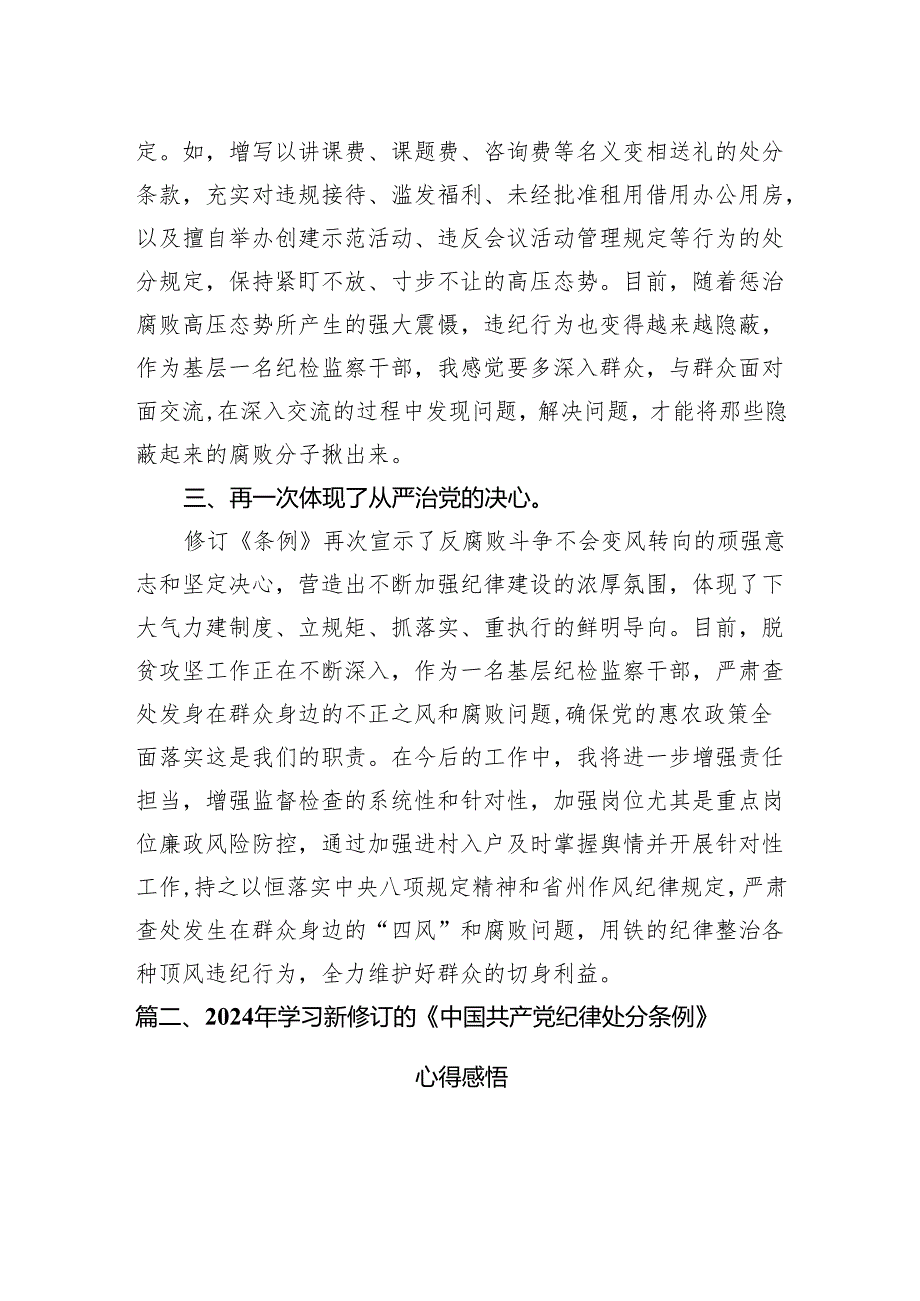 定。如，增写以讲课费、课题费、咨询费等名义变相送礼的处分条款，充实对违规接待、滥发福利、未经批准租用借用办公用房，以及擅自举办创建示范活动、违反会议活动管理规定等行为的处分规定，保持紧盯不放、寸步不让的高压态势。目前，随着惩治腐败高压态势所产生的强大震慑，违纪行为也变得越来越隐蔽，作为基层一名纪检监察干部，我感觉要多深入群众，与群众面对面交流，在深入交流的过程中发现问题，解决问题，才能将那些隐蔽起来的腐败分子揪出来。

三、再一次体现了从严治党的决心。

修订《条例》再次宣示了反腐败斗争不会变风转向的顽强意志和坚定决心，营造出不断加强纪律建设的浓厚氛围，体现了下大气力建制度、立规矩、抓落实、重执行的鲜明导向。目前，脱贫攻坚工作正在不断深入，作为一名基层纪检监察干部，严肃查处发身在群众身边的不正之风和腐败问题，确保党的惠农政策全面落实这是我们的职责。在今后的工作中，我将进一步增强责任担当，增强监督检查的系统性和针对性，加强岗位尤其是重点岗位廉政风险防控，通过加强进村入户及时掌握舆情并开展针对性工作，持之以恒落实中央八项规定精神和省州作风纪律规定，严肃查处发生在群众身边的“四风”和腐败问题，用铁的纪律整治各种顶风违纪行为，全力维护好群众的切身利益。

篇二、2024年学习新修订的《中国共产党纪律处分条例》

心得感悟